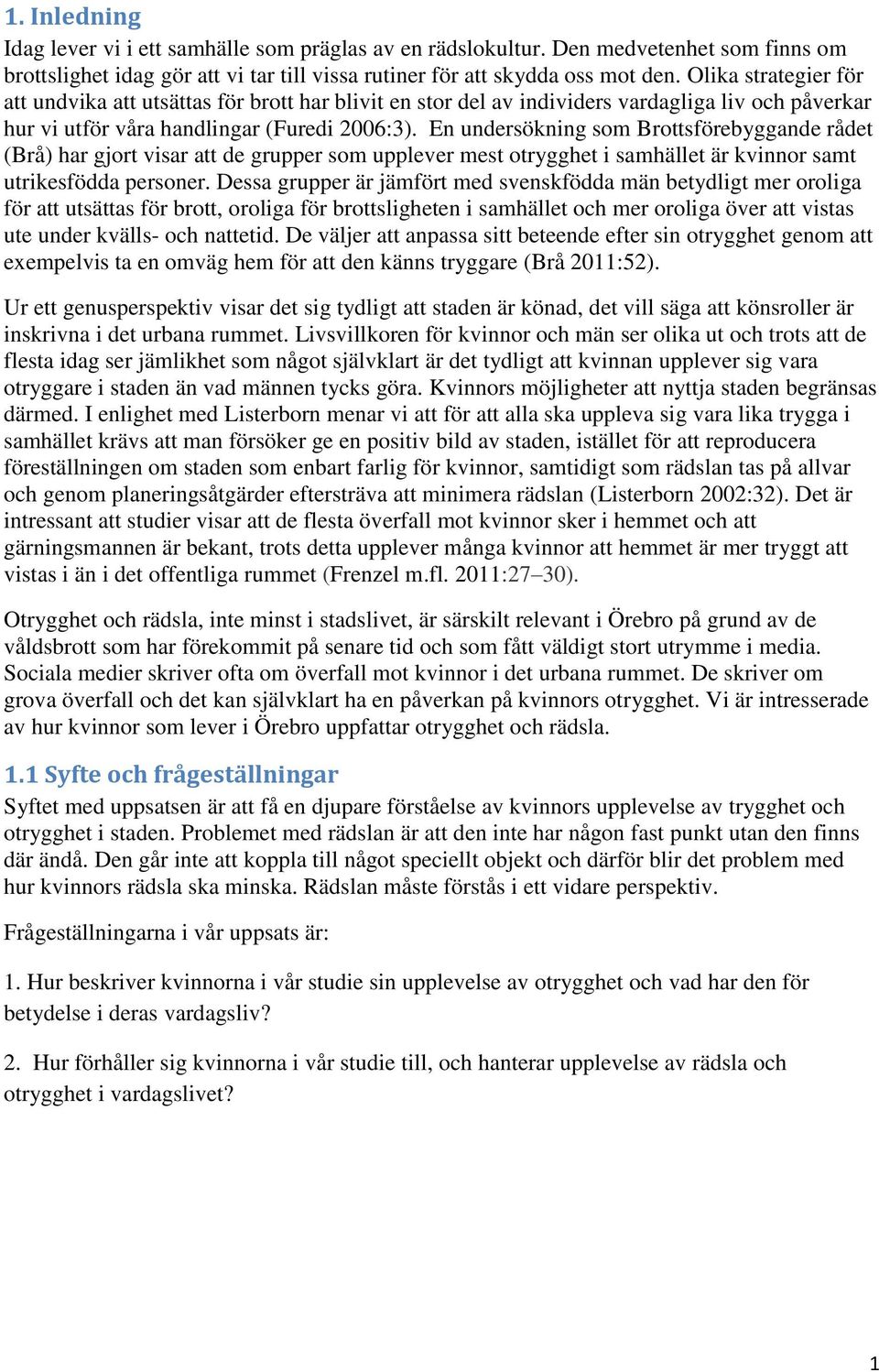 1. Inledning

Idag lever vi i ett samhälle som präglas av en rädslokultur. Den medvetenhet som finns om brottslighet idag gör att vi tar till vissa rutiner för att skydda oss mot den. Olika strategier för att undvika att utsättas för brott har blivit en stor del av individers vardagliga liv och påverkar hur vi utför våra handlingar (Furedi 2006:3). En undersökning som Brottsförebyggande rådet (Brå) har gjort visar att de grupper som upplever mest otrygghet i samhället är kvinnor samt utrikesfödda personer. Dessa grupper är jämfört med svenskfödda män betydligt mer oroliga för att utsättas för brott, oroliga för brottsligheten i samhället och mer oroliga över att vistas ute under kvälls- och nattetid. De väljer att anpassa sitt beteende efter sin otrygghet genom att exempelvis ta en omväg hem för att den känns tryggare (Brå 2011:52).

Ur ett genusperspektiv visar det sig tydligt att staden är könad, det vill säga att könsroller är inskrivna i det urbana rummet. Livsvillkoren för kvinnor och män ser olika ut och trots att de flesta idag ser jämlikhet som något självklart är det tydligt att kvinnan upplever sig vara otryggare i staden än vad männen tycks göra. Kvinnors möjligheter att nyttja staden begränsas därmed. I enlighet med Listerborn menar vi att för att alla ska uppleva sig vara lika trygga i samhället krävs att man försöker ge en positiv bild av staden, istället för att reproducera föreställningen om staden som enbart farlig för kvinnor, samtidigt som rädslan tas på allvar och genom planeringsåtgärder eftersträva att minimera rädslan (Listerborn 2002:32). Det är intressant att studier visar att de flesta överfall mot kvinnor sker i hemmet och att gärningsmannen är bekant, trots detta upplever många kvinnor att hemmet är mer tryggt att vistas i än i det offentliga rummet (Frenzel m.fl. 2011:27–30).

Otrygghet och rädsla, inte minst i stadslivet, är särskilt relevant i Örebro på grund av de våldsbrott som har förekommit på senare tid och som fått väldigt stort utrymme i media. Sociala medier skriver ofta om överfall mot kvinnor i det urbana rummet. De skriver om grova överfall och det kan självklart ha en påverkan på kvinnors otrygghet. Vi är intresserade av hur kvinnor som lever i Örebro uppfattar otrygghet och rädsla.

1.1 Syfte och frågeställningar

Syftet med uppsatsen är att få en djupare förståelse av kvinnors upplevelse av trygghet och otrygghet i staden. Problemet med rädslan är att den inte har någon fast punkt utan den finns där ändå. Den går inte att koppla till något speciellt objekt och därför blir det problem med hur kvinnors rädsla ska minska. Rädslan måste förstås i ett vidare perspektiv.

Frågeställningarna i vår uppsats är:

1. Hur beskriver kvinnorna i vår studie sin upplevelse av otrygghet och vad har den för betydelse i deras vardagsliv?

2. Hur förhåller sig kvinnorna i vår studie till, och hanterar upplevelse av rädsla och otrygghet i vardagslivet?

1